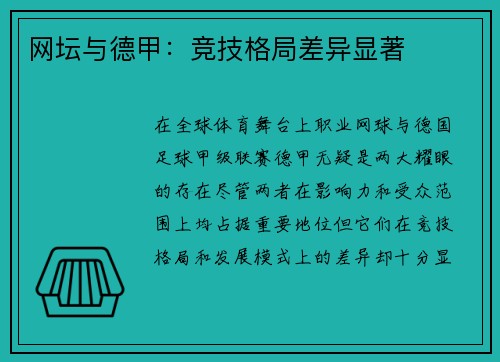 网坛与德甲：竞技格局差异显著

在全球体育舞台上职业网球与德国足球甲级联赛德甲无疑是两大耀眼的存在尽管两者在影响力和受众范围上均占据重要地位但它们在竞技格局和发展模式上的差异却十分显